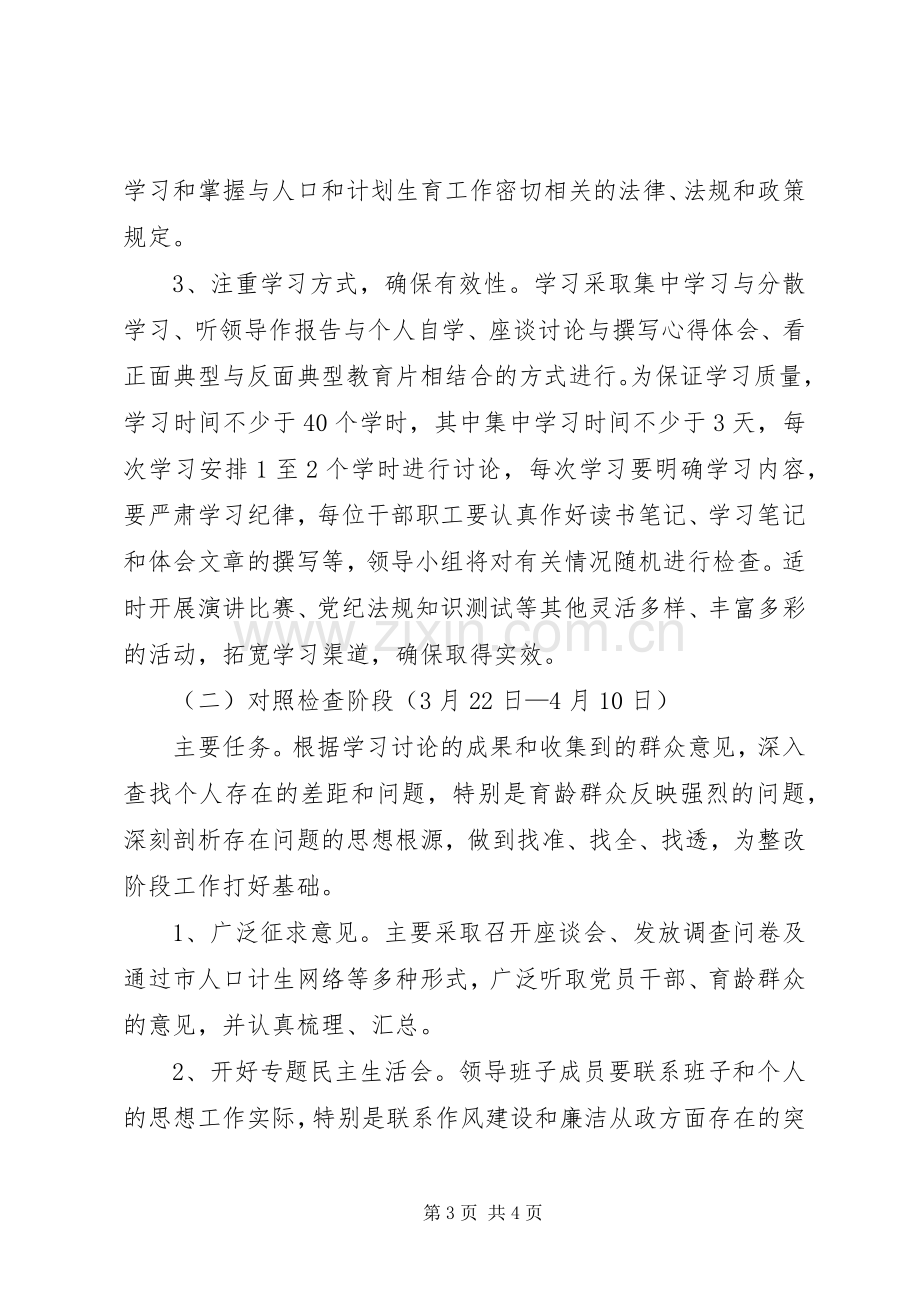 学习和掌握与人口和计划生育工作密切相关的法律、法规和政策规定。

3、注重学习方式，确保有效性。学习采取集中学习与分散学习、听领导作报告与个人自学、座谈讨论与撰写心得体会、看正面典型与反面典型教育片相结合的方式进行。为保证学习质量，学习时间不少于40个学时，其中集中学习时间不少于3天，每次学习安排1至2个学时进行讨论，每次学习要明确学习内容，要严肃学习纪律，每位干部职工要认真作好读书笔记、学习笔记和体会文章的撰写等，领导小组将对有关情况随机进行检查。适时开展演讲比赛、党纪法规知识测试等其他灵活多样、丰富多彩的活动，拓宽学习渠道，确保取得实效。

（二）对照检查阶段（3月22日—4月10日）

主要任务。根据学习讨论的成果和收集到的群众意见，深入查找个人存在的差距和问题，特别是育龄群众反映强烈的问题，深刻剖析存在问题的思想根源，做到找准、找全、找透，为整改阶段工作打好基础。

1、广泛征求意见。主要采取召开座谈会、发放调查问卷及通过市人口计生网络等多种形式，广泛听取党员干部、育龄群众的意见，并认真梳理、汇总。

2、开好专题民主生活会。领导班子成员要联系班子和个人的思想工作实际，特别是联系作风建设和廉洁从政方面存在的突

第3页 共4页

www.zixin.com.cn